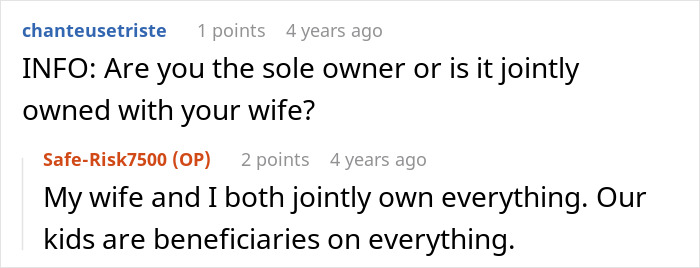 chanteusetriste 1 points 4 years ago

INFO: Are you the sole owner or is it jointly owned with your wife?

Safe-Risk7500 (OP) 2 points 4 years ago

My wife and I both jointly own everything. Our kids are beneficiaries on everything.